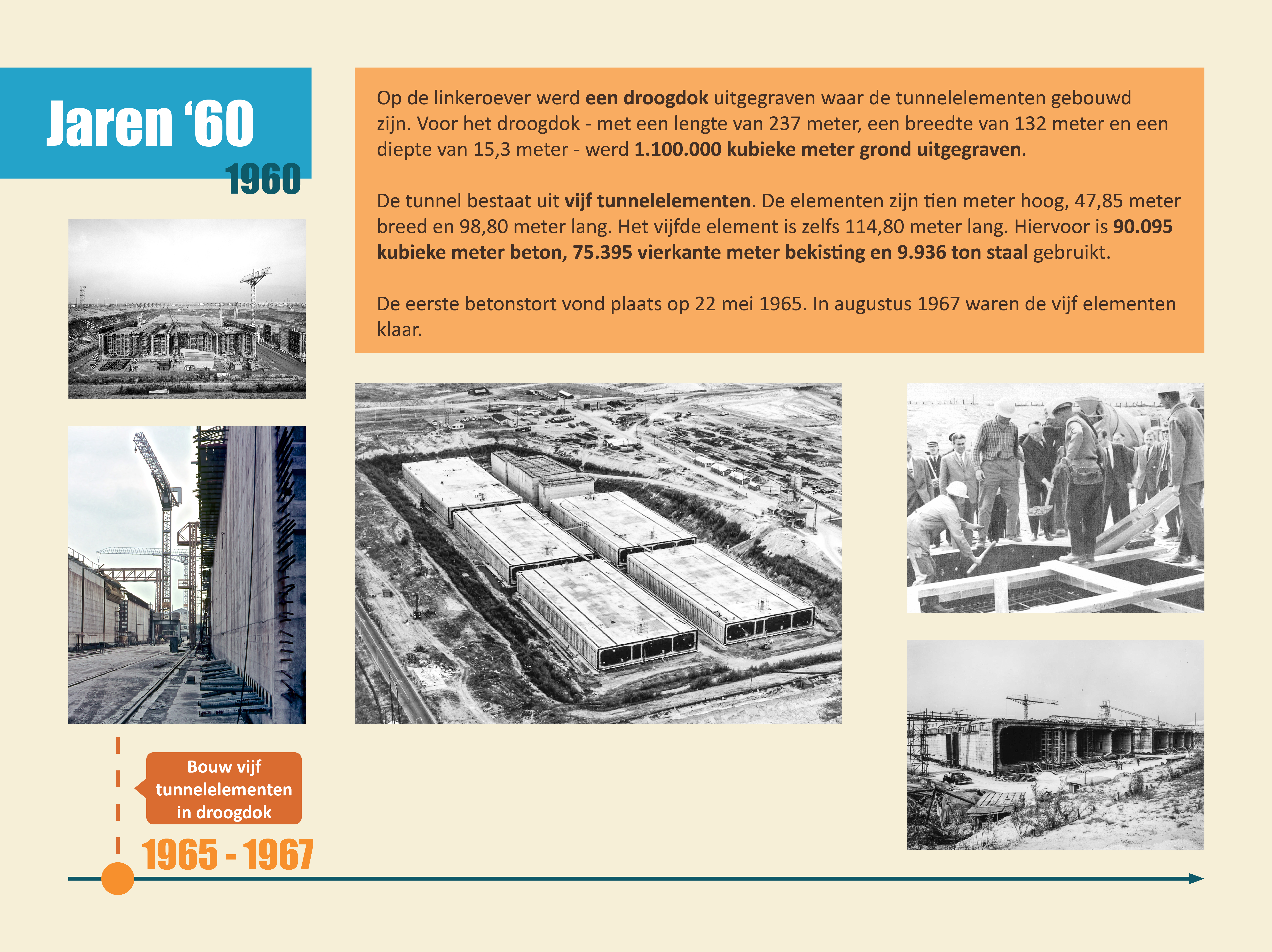 Jaren ‘60
1960

Op de linkeroever werd een droogdok uitgegraven waar de tunnelelementen gebouwd zijn. Voor het droogdok - met een lengte van 237 meter, een breedte van 132 meter en een diepte van 15,3 meter - werd 1.100.000 kubieke meter grond uitgegraven.

De tunnel bestaat uit vijf tunnelelementen. De elementen zijn tien meter hoog, 47,85 meter breed en 98,80 meter lang. Het vijfde element is zelfs 114,80 meter lang. Hiervoor is 90.095 kubieke meter beton, 75.395 vierkante meter bekisting en 9.936 ton staal gebruikt.

De eerste betonstort vond plaats op 22 mei 1965. In augustus 1967 waren de vijf elementen klaar.

Bouw vijf tunnelelementen in droogdok

1965 - 1967